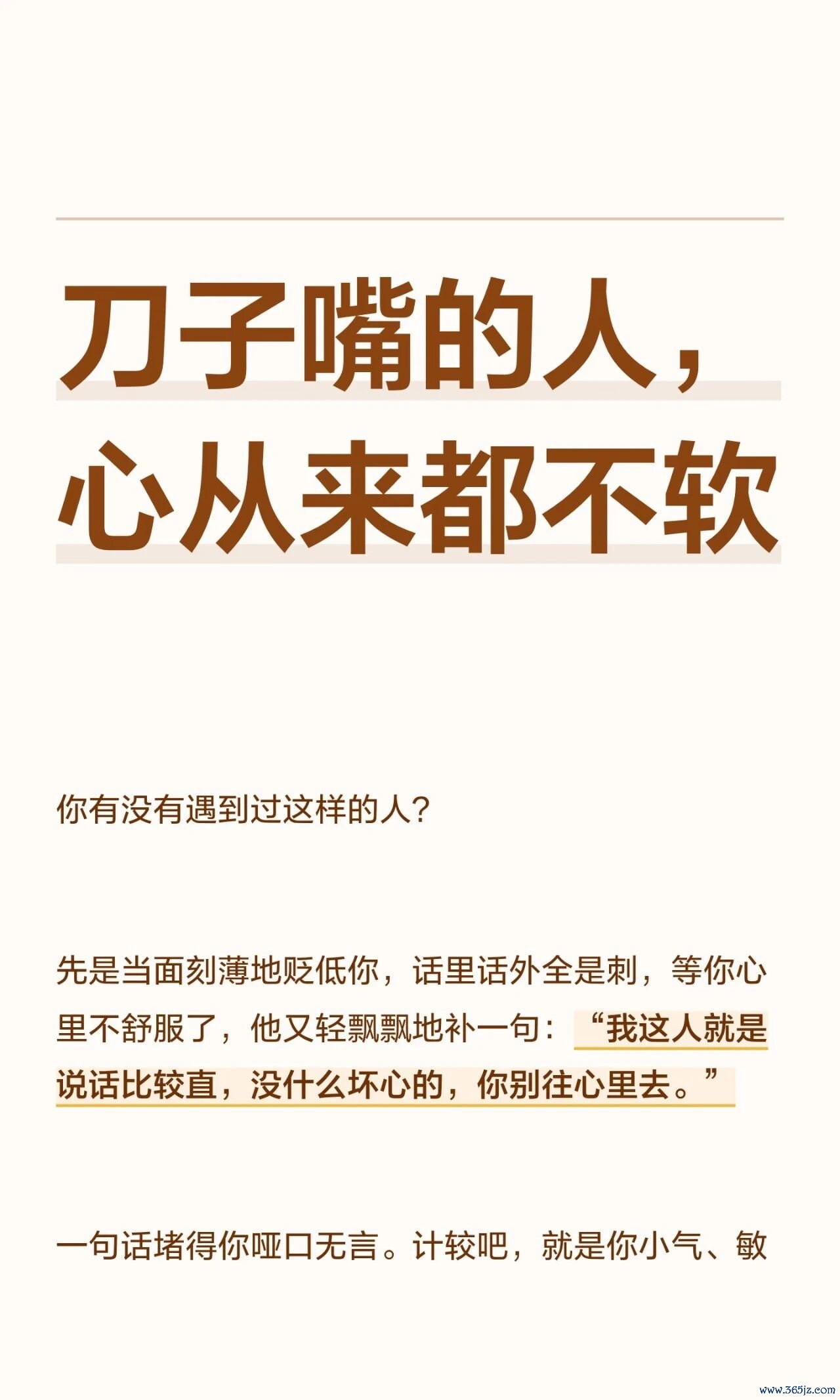 刀子嘴的人，
心从来都不软

你有没有遇到过这样的人？

先是当面刻薄地贬低你，话里话外全是刺，等你心里不舒服了，他又轻飘飘地补一句：“我这人就是说话比较直，没什么坏心的，你别往心里去。”

一句话堵得你哑口无言。计较吧，就是你小气、敏

www.365jz.com